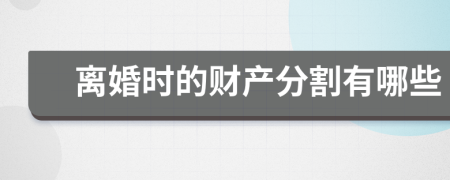 离婚时的财产分割有哪些